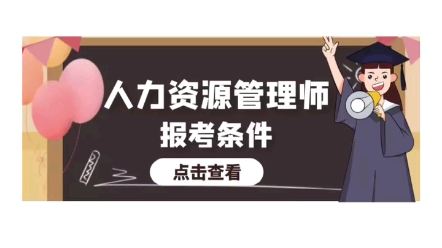 人力资源管理师
报考条件

点击查看